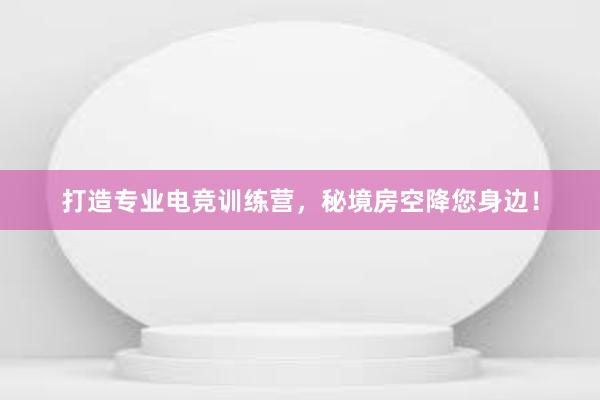 打造专业电竞训练营，秘境房空降您身边！